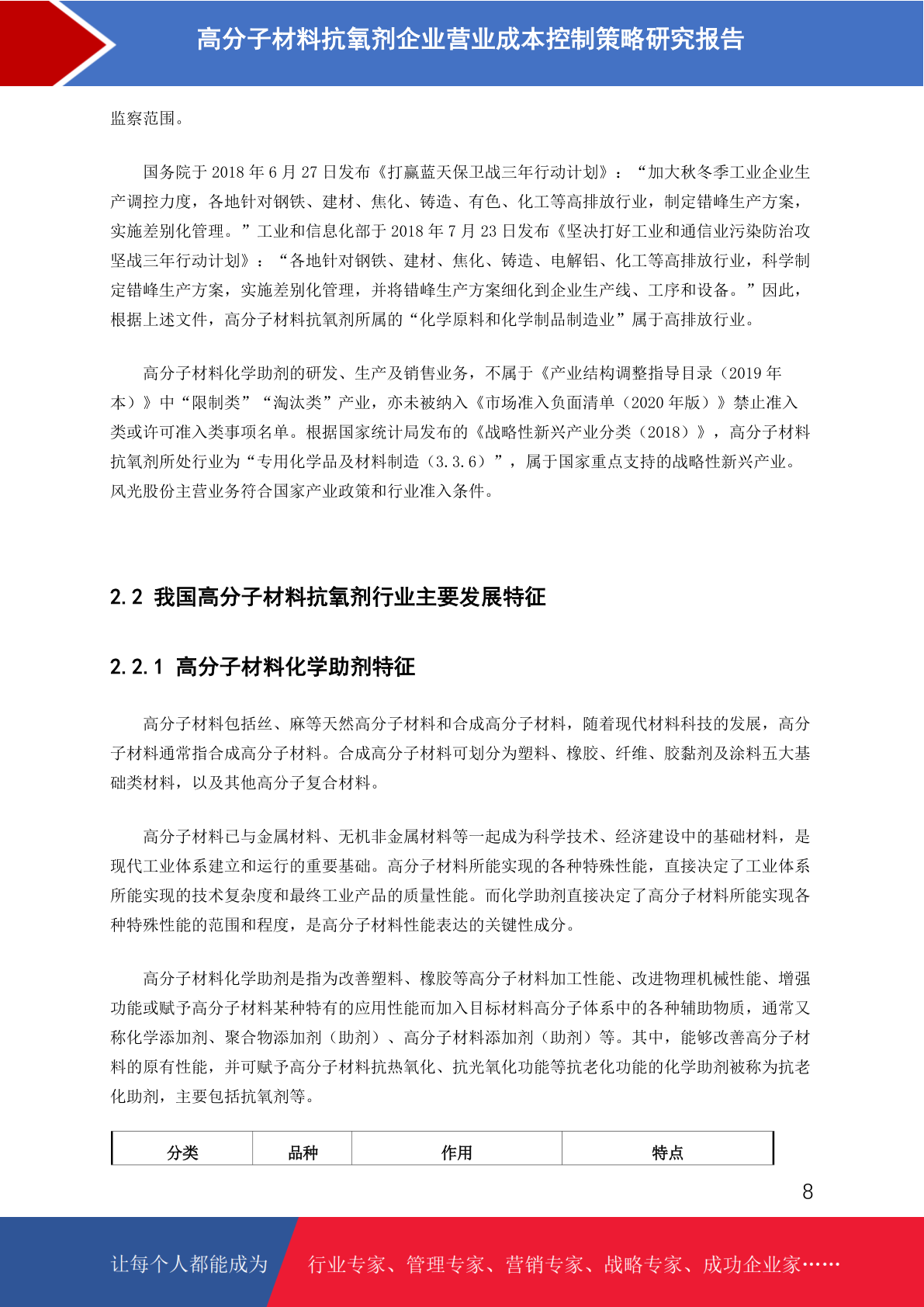 高分子材料抗氧剂企业营业成本控制策略研究报告

监察范围。

国务院于 2018 年 6 月 27 日发布《打赢蓝天保卫战三年行动计划》：“加大秋冬季工业企业生产调控力度，各地针对钢铁、建材、焦化、铸造、有色、化工等高排放行业，制定错峰生产方案，实施差别化管理。”工业和信息化部于 2018 年 7 月 23 日发布《坚决打好工业和通信业污染防治攻坚战三年行动计划》：“各地针对钢铁、建材、焦化、铸造、电解铝、化工等高排放行业，科学制定错峰生产方案，实施差别化管理，并将错峰生产方案细化到企业生产线、工序和设备。”因此，根据上述文件，高分子材料抗氧剂所属的“化学原料和化学制品制造业”属于高排放行业。

高分子材料化学助剂的研发、生产及销售业务，不属于《产业结构调整指导目录（2019 年本）》中“限制类”“淘汰类”产业，亦未被纳入《市场准入负面清单（2020 年版）》禁止准入类或许可准入类事项名单。根据国家统计局发布的《战略性新兴产业分类（2018）》，高分子材料抗氧剂所处行业为“专用化学品及材料制造（3.3.6）”，属于国家重点支持的战略性新兴产业。风光股份主营业务符合国家产业政策和行业准入条件。

2.2 我国高分子材料抗氧剂行业主要发展特征

2.2.1 高分子材料化学助剂特征

高分子材料包括丝、麻等天然高分子材料和合成高分子材料，随着现代材料科技的发展，高分子材料通常指合成高分子材料。合成高分子材料可划分为塑料、橡胶、纤维、胶黏剂及涂料五大基础类材料，以及其他高分子复合材料。

高分子材料已与金属材料、无机非金属材料等一起成为科学技术、经济建设中的基础材料，是现代工业体系建立和运行的重要基础。高分子材料所能实现的各种特殊性能，直接决定了工业体系所能实现的技术复杂度和最终工业产品的质量性能。而化学助剂直接决定了高分子材料所能实现各种特殊性能的范围和程度，是高分子材料性能表达的关键性成分。

高分子材料化学助剂是指为改善塑料、橡胶等高分子材料加工性能、改进物理机械性能、增强功能或赋予高分子材料某种特有的应用性能而加入目标材料高分子体系中的各种辅助物质，通常又称化学添加剂、聚合物添加剂（助剂）、高分子材料添加剂（助剂）等。其中，能够改善高分子材料的原有性能，并可赋予高分子材料抗热氧化、抗光氧化功能等抗老化功能的化学助剂被称为抗老化助剂，主要包括抗氧剂等。

| 分类 | 品种 | 作用 | 特点 |
|---|---|---|---|

8

让每个人都能成为 行业专家、管理专家、营销专家、战略专家、成功企业家……